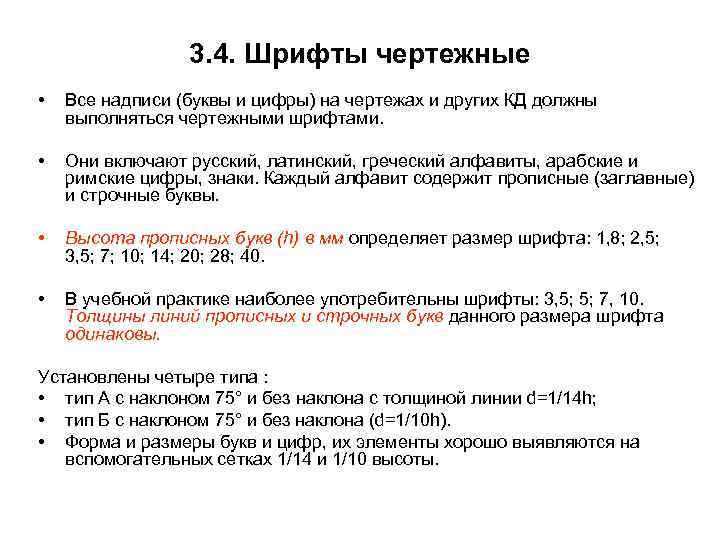 3.4. Шрифты чертежные

• Все надписи (буквы и цифры) на чертежах и других КД должны выполняться чертежными шрифтами.

• Они включают русский, латинский, греческий алфавиты, арабские и римские цифры, знаки. Каждый алфавит содержит прописные (заглавные) и строчные буквы.

• Высота прописных букв (h) в мм определяет размер шрифта: 1,8; 2,5; 3,5; 7; 10; 14; 20; 28; 40.

• В учебной практике наиболее употребительны шрифты: 3,5; 5; 7, 10. Толщины линий прописных и строчных букв данного размера шрифта одинаковы.

Установлены четыре типа :
• тип А с наклоном 75° и без наклона с толщиной линии d=1/14h;
• тип Б с наклоном 75° и без наклона (d=1/10h).
• Форма и размеры букв и цифр, их элементы хорошо выявляются на вспомогательных сетках 1/14 и 1/10 высоты.